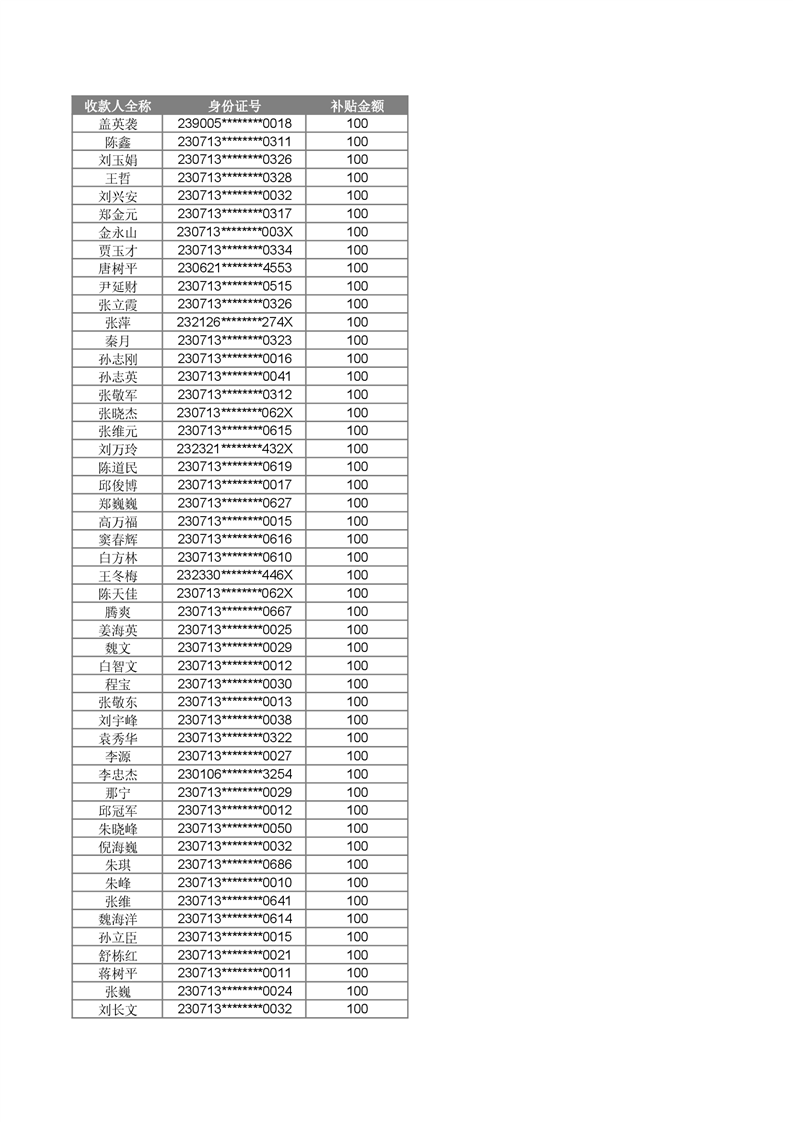 | 收款人全称 | 身份证号 | 补贴金额 |
|---|---|---|
| 盖英袭 | 239005********0018 | 100 |
| 陈鑫 | 230713********0311 | 100 |
| 刘玉娟 | 230713********0326 | 100 |
| 王哲 | 230713********0328 | 100 |
| 刘兴安 | 230713********0032 | 100 |
| 郑金元 | 230713********0317 | 100 |
| 金永山 | 230713********003X | 100 |
| 贾玉才 | 230713********0334 | 100 |
| 唐树平 | 230621********4553 | 100 |
| 尹延财 | 230713********0515 | 100 |
| 张立霞 | 230713********0326 | 100 |
| 张萍 | 232126********274X | 100 |
| 秦月 | 230713********0323 | 100 |
| 孙志刚 | 230713********0016 | 100 |
| 孙志英 | 230713********0041 | 100 |
| 张敬军 | 230713********0312 | 100 |
| 张晓杰 | 230713********062X | 100 |
| 张维元 | 230713********0615 | 100 |
| 刘万玲 | 232321********432X | 100 |
| 陈道民 | 230713********0619 | 100 |
| 邱俊博 | 230713********0017 | 100 |
| 郑巍巍 | 230713********0627 | 100 |
| 高万福 | 230713********0015 | 100 |
| 窦春辉 | 230713********0616 | 100 |
| 白方林 | 230713********0610 | 100 |
| 王冬梅 | 232330********446X | 100 |
| 陈天佳 | 230713********062X | 100 |
| 腾爽 | 230713********0667 | 100 |
| 姜海英 | 230713********0025 | 100 |
| 魏文 | 230713********0029 | 100 |
| 白智文 | 230713********0012 | 100 |
| 程宝 | 230713********0030 | 100 |
| 张敬东 | 230713********0013 | 100 |
| 刘宇峰 | 230713********0038 | 100 |
| 袁秀华 | 230713********0322 | 100 |
| 李源 | 230713********0027 | 100 |
| 李忠杰 | 230106********3254 | 100 |
| 那宁 | 230713********0029 | 100 |
| 邱冠军 | 230713********0012 | 100 |
| 朱晓峰 | 230713********0050 | 100 |
| 倪海巍 | 230713********0032 | 100 |
| 朱琪 | 230713********0686 | 100 |
| 朱峰 | 230713********0010 | 100 |
| 张维 | 230713********0641 | 100 |
| 魏海洋 | 230713********0614 | 100 |
| 孙立臣 | 230713********0015 | 100 |
| 舒栋红 | 230713********0021 | 100 |
| 蒋树平 | 230713********0011 | 100 |
| 张巍 | 230713********0024 | 100 |
| 刘长文 | 230713********0032 | 100 |